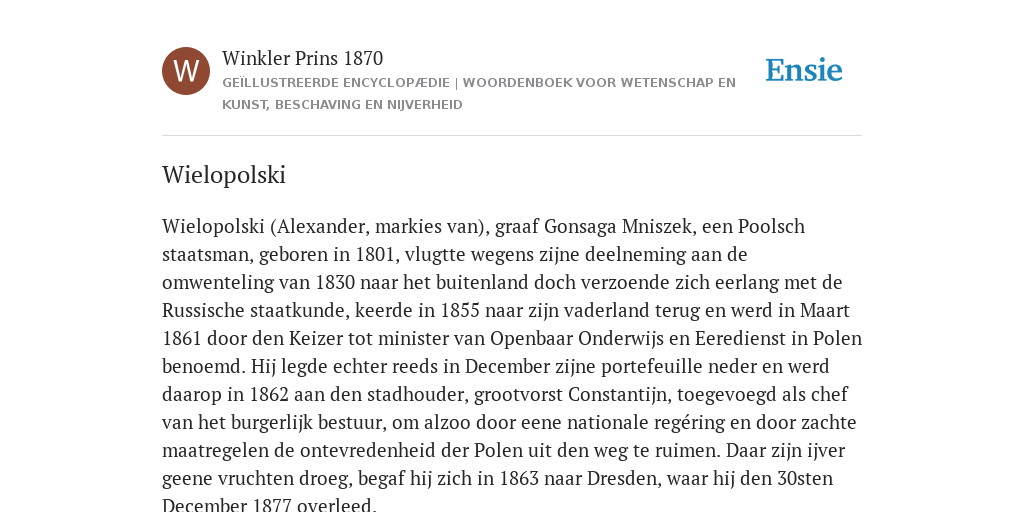 W

Winkler Prins 1870

GEÏLLUSTREERDE ENCYCLOPÆDIE | WOORDENBOEK VOOR WETENSCHAP EN KUNST, BESCHAVING EN NIJVERHEID

Ensie

Wielopolski

Wielopolski (Alexander, markies van), graaf Gonsaga Mniszek, een Poolsch staatsman, geboren in 1801, vlugtte wegens zijne deelneming aan de omwenteling van 1830 naar het buitenland doch verzoende zich eerlang met de Russische staatkunde, keerde in 1855 naar zijn vaderland terug en werd in Maart 1861 door den Keizer tot minister van Openbaar Onderwijs en Eeredienst in Polen benoemd. Hij legde echter reeds in December zijne portefeuille neder en werd daarop in 1862 aan den stadhouder, grootvorst Constantijn, toegevoegd als chef van het burgerlijk bestuur, om alzoo door eene nationale regéring en door zachte maatregelen de ontevredenheid der Polen uit den weg te ruimen. Daar zijn ijver geene vruchten droeg, begaf hij zich in 1863 naar Dresden, waar hij den 30sten December 1877 overleed.